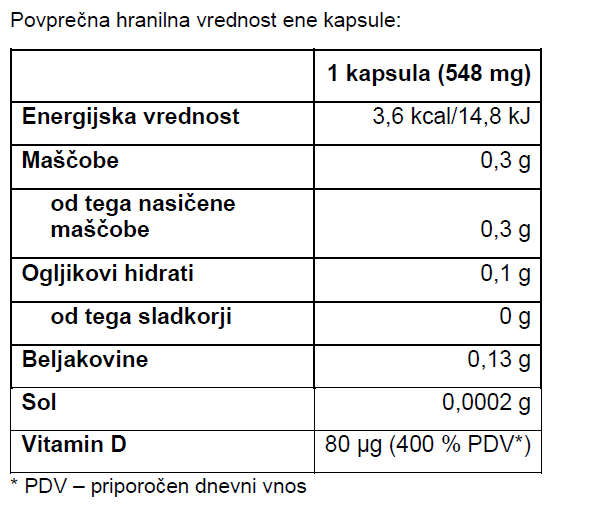 Povprečna hranilna vrednost ene kapsule:

| | 1 kapsula (548 mg) |
|---|---|
| Energijska vrednost | 3,6 kcal/14,8 kJ |
| Maščobe | 0,3 g |
| od tega nasičene maščobe | 0,3 g |
| Ogljikovi hidrati | 0,1 g |
| od tega sladkorji | 0 g |
| Beljakovine | 0,13 g |
| Sol | 0,0002 g |
| Vitamin D | 80 µg (400 % PDV*) |

* PDV – priporočen dnevni vnos